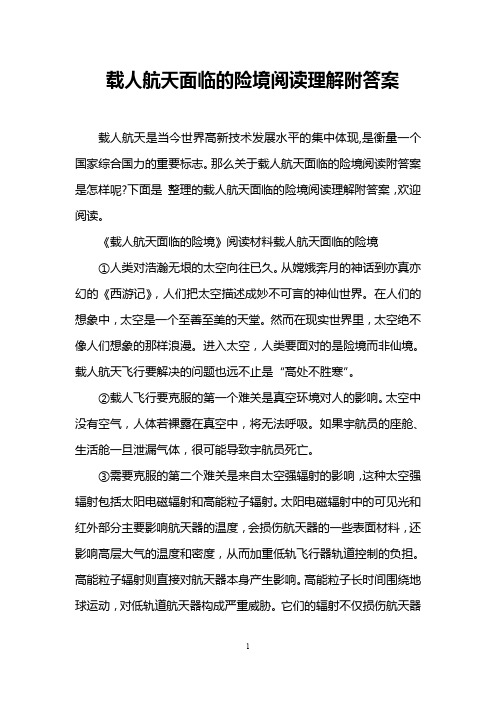 载人航天面临的险境阅读理解附答案

载人航天是当今世界高新技术发展水平的集中体现,是衡量一个国家综合国力的重要标志。那么关于载人航天面临的险境阅读附答案是怎样呢?下面是 整理的载人航天面临的险境阅读理解附答案，欢迎阅读。

《载人航天面临的险境》阅读材料载人航天面临的险境

①人类对浩瀚无垠的太空向往已久。从嫦娥奔月的神话到亦真亦幻的《西游记》，人们把太空描述成妙不可言的神仙世界。在人们的想象中，太空是一个至善至美的天堂。然而在现实世界里，太空绝不像人们想象的那样浪漫。进入太空，人类要面对的是险境而非仙境。载人航天飞行要解决的问题也远不止是“高处不胜寒”。

②载人飞行要克服的第一个难关是真空环境对人的影响。太空中没有空气，人体若裸露在真空中，将无法呼吸。如果宇航员的座舱、生活舱一旦泄漏气体，很可能导致宇航员死亡。

③需要克服的第二个难关是来自太空强辐射的影响，这种太空强辐射包括太阳电磁辐射和高能粒子辐射。太阳电磁辐射中的可见光和红外部分主要影响航天器的温度，会损伤航天器的一些表面材料，还影响高层大气的温度和密度，从而加重低轨飞行器轨道控制的负担。高能粒子辐射则直接对航天器本身产生影响。高能粒子长时间围绕地球运动，对低轨道航天器构成严重威胁。它们的辐射不仅损伤航天器

1